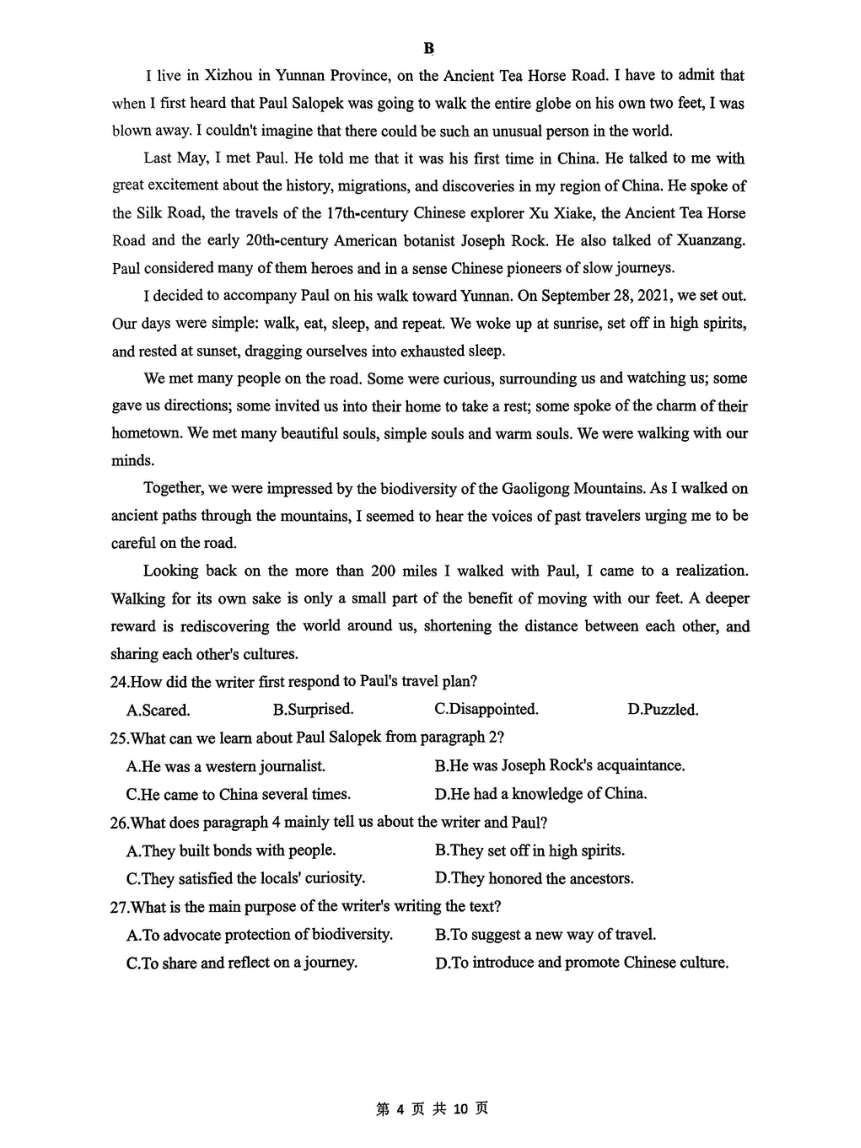 B

I live in Xizhou in Yunnan Province, on the Ancient Tea Horse Road. I have to admit that when I first heard that Paul Salopek was going to walk the entire globe on his own two feet, I was blown away. I couldn't imagine that there could be such an unusual person in the world.

Last May, I met Paul. He told me that it was his first time in China. He talked to me with great excitement about the history, migrations, and discoveries in my region of China. He spoke of the Silk Road, the travels of the 17th-century Chinese explorer Xu Xiake, the Ancient Tea Horse Road and the early 20th-century American botanist Joseph Rock. He also talked of Xuanzang. Paul considered many of them heroes and in a sense Chinese pioneers of slow journeys.

I decided to accompany Paul on his walk toward Yunnan. On September 28, 2021, we set out. Our days were simple: walk, eat, sleep, and repeat. We woke up at sunrise, set off in high spirits, and rested at sunset, dragging ourselves into exhausted sleep.

We met many people on the road. Some were curious, surrounding us and watching us; some gave us directions; some invited us into their home to take a rest; some spoke of the charm of their hometown. We met many beautiful souls, simple souls and warm souls. We were walking with our minds.

Together, we were impressed by the biodiversity of the Gaoligong Mountains. As I walked on ancient paths through the mountains, I seemed to hear the voices of past travelers urging me to be careful on the road.

Looking back on the more than 200 miles I walked with Paul, I came to a realization. Walking for its own sake is only a small part of the benefit of moving with our feet. A deeper reward is rediscovering the world around us, shortening the distance between each other, and sharing each other's cultures.

24.How did the writer first respond to Paul's travel plan?

A.Scared. B.Surprised. C.Disappointed. D.Puzzled.

25.What can we learn about Paul Salopek from paragraph 2?

A.He was a western journalist. B.He was Joseph Rock's acquaintance.

C.He came to China several times. D.He had a knowledge of China.

26.What does paragraph 4 mainly tell us about the writer and Paul?

A.They built bonds with people. B.They set off in high spirits.

C.They satisfied the locals' curiosity. D.They honored the ancestors.

27.What is the main purpose of the writer's writing the text?

A.To advocate protection of biodiversity. B.To suggest a new way of travel.

C.To share and reflect on a journey. D.To introduce and promote Chinese culture.

第 4 页 共 10 页